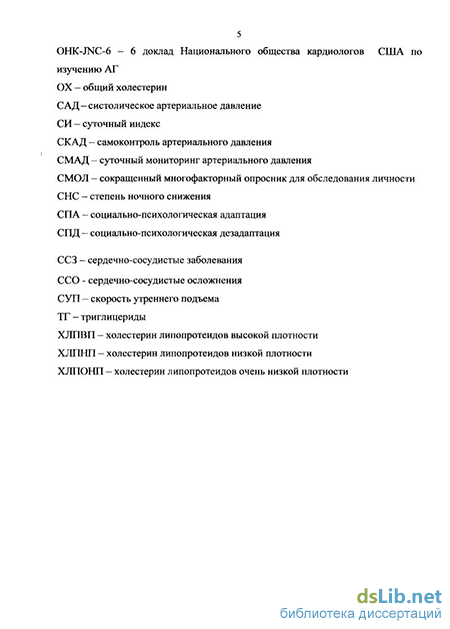 5

ОНК-JNC-6 – 6 доклад Национального общества кардиологов США по изучению АГ

ОХ – общий холестерин

САД – систолическое артериальное давление

СИ – суточный индекс

СКАД – самоконтроль артериального давления

СМАД – суточный мониторинг артериального давления

СМОЛ – сокращенный многофакторный опросник для обследования личности

СНС – степень ночного снижения

СПА – социально-психологическая адаптация

СПД – социально-психологическая дезадаптация

ССЗ – сердечно-сосудистые заболевания

ССО - сердечно-сосудистые осложнения

СУП – скорость утреннего подъема

ТГ – триглицериды

ХЛПВП – холестерин липопротеидов высокой плотности

ХЛПНП – холестерин липопротеидов низкой плотности

ХЛПОНП – холестерин липопротеидов очень низкой плотности

dsLib.net
библиотека диссертаций